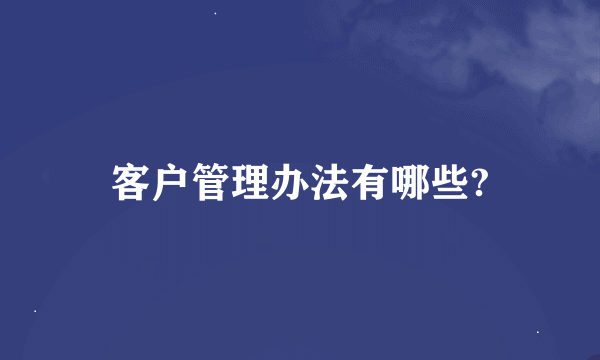 客户管理办法有哪些?